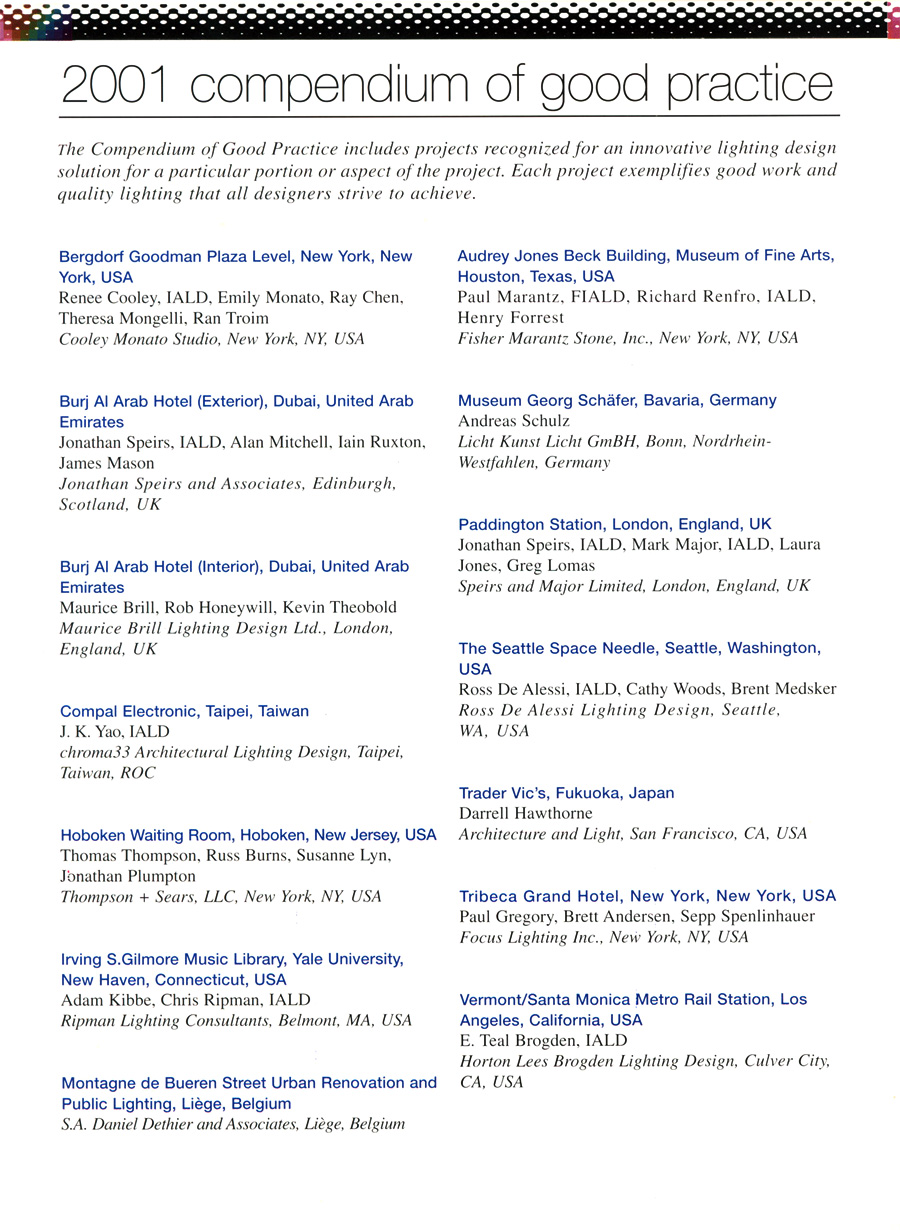 2001 compendium of good practice

The Compendium of Good Practice includes projects recognized for an innovative lighting design solution for a particular portion or aspect of the project. Each project exemplifies good work and quality lighting that all designers strive to achieve.

Bergdorf Goodman Plaza Level, New York, New York, USA
Renee Cooley, IALD, Emily Monato, Ray Chen, Theresa Mongelli, Ran Troim
Cooley Monato Studio, New York, NY, USA

Burj Al Arab Hotel (Exterior), Dubai, United Arab Emirates
Jonathan Speirs, IALD, Alan Mitchell, Iain Ruxton, James Mason
Jonathan Speirs and Associates, Edinburgh, Scotland, UK

Burj Al Arab Hotel (Interior), Dubai, United Arab Emirates
Maurice Brill, Rob Honeywill, Kevin Theobold
Maurice Brill Lighting Design Ltd., London, England, UK

Compal Electronic, Taipei, Taiwan
J. K. Yao, IALD
chroma33 Architectural Lighting Design, Taipei, Taiwan, ROC

Hoboken Waiting Room, Hoboken, New Jersey, USA
Thomas Thompson, Russ Burns, Susanne Lyn, Jonathan Plumpton
Thompson + Sears, LLC, New York, NY, USA

Irving S.Gilmore Music Library, Yale University, New Haven, Connecticut, USA
Adam Kibbe, Chris Ripman, IALD
Ripman Lighting Consultants, Belmont, MA, USA

Montagne de Bueren Street Urban Renovation and Public Lighting, Liège, Belgium
S.A. Daniel Dethier and Associates, Liège, Belgium

Audrey Jones Beck Building, Museum of Fine Arts, Houston, Texas, USA
Paul Marantz, FIALD, Richard Renfro, IALD, Henry Forrest
Fisher Marantz Stone, Inc., New York, NY, USA

Museum Georg Schäfer, Bavaria, Germany
Andreas Schulz
Licht Kunst Licht GmBH, Bonn, Nordrhein-Westfahlen, Germany

Paddington Station, London, England, UK
Jonathan Speirs, IALD, Mark Major, IALD, Laura Jones, Greg Lomas
Speirs and Major Limited, London, England, UK

The Seattle Space Needle, Seattle, Washington, USA
Ross De Alessi, IALD, Cathy Woods, Brent Medsker
Ross De Alessi Lighting Design, Seattle, WA, USA

Trader Vic's, Fukuoka, Japan
Darrell Hawthorne
Architecture and Light, San Francisco, CA, USA

Tribeca Grand Hotel, New York, New York, USA
Paul Gregory, Brett Andersen, Sepp Spenlinhauer
Focus Lighting Inc., New York, NY, USA

Vermont/Santa Monica Metro Rail Station, Los Angeles, California, USA
E. Teal Brogden, IALD
Horton Lees Brogden Lighting Design, Culver City, CA, USA